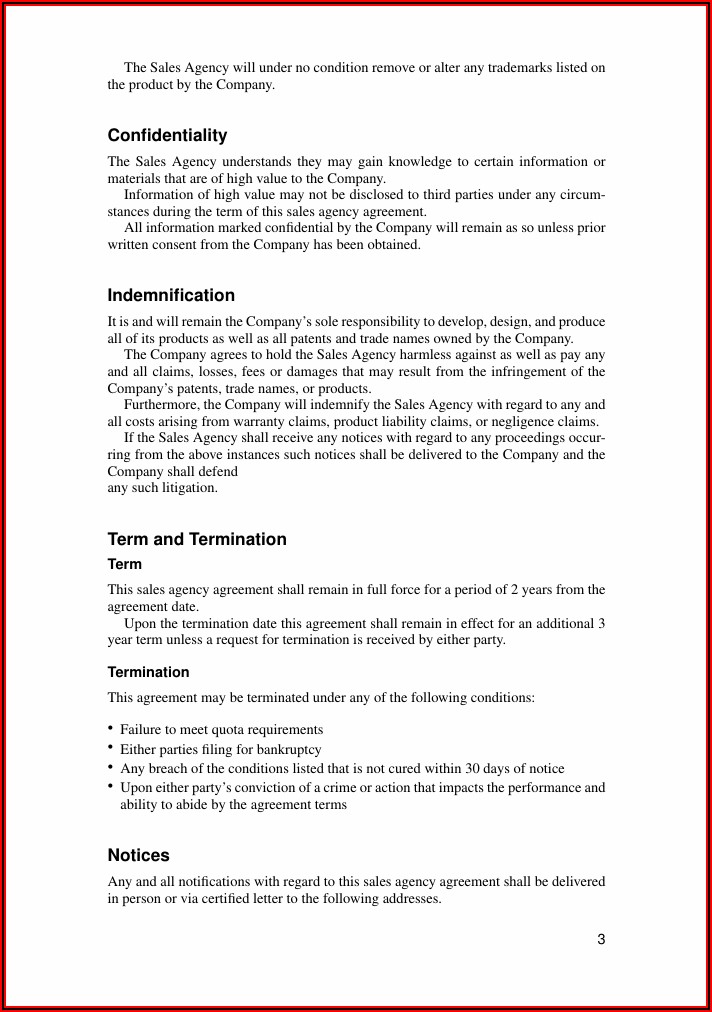 The Sales Agency will under no condition remove or alter any trademarks listed on the product by the Company.

Confidentiality

The Sales Agency understands they may gain knowledge to certain information or materials that are of high value to the Company.

Information of high value may not be disclosed to third parties under any circumstances during the term of this sales agency agreement.

All information marked confidential by the Company will remain as so unless prior written consent from the Company has been obtained.

Indemnification

It is and will remain the Company's sole responsibility to develop, design, and produce all of its products as well as all patents and trade names owned by the Company.

The Company agrees to hold the Sales Agency harmless against as well as pay any and all claims, losses, fees or damages that may result from the infringement of the Company's patents, trade names, or products.

Furthermore, the Company will indemnify the Sales Agency with regard to any and all costs arising from warranty claims, product liability claims, or negligence claims.

If the Sales Agency shall receive any notices with regard to any proceedings occurring from the above instances such notices shall be delivered to the Company and the Company shall defend
any such litigation.

Term and Termination

Term

This sales agency agreement shall remain in full force for a period of 2 years from the agreement date.

Upon the termination date this agreement shall remain in effect for an additional 3 year term unless a request for termination is received by either party.

Termination

This agreement may be terminated under any of the following conditions:

• Failure to meet quota requirements
• Either parties filing for bankruptcy
• Any breach of the conditions listed that is not cured within 30 days of notice
• Upon either party's conviction of a crime or action that impacts the performance and ability to abide by the agreement terms

Notices

Any and all notifications with regard to this sales agency agreement shall be delivered in person or via certified letter to the following addresses.

3